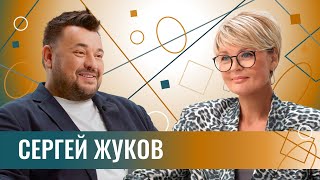 СЕРГЕЙ ЖУКОВ